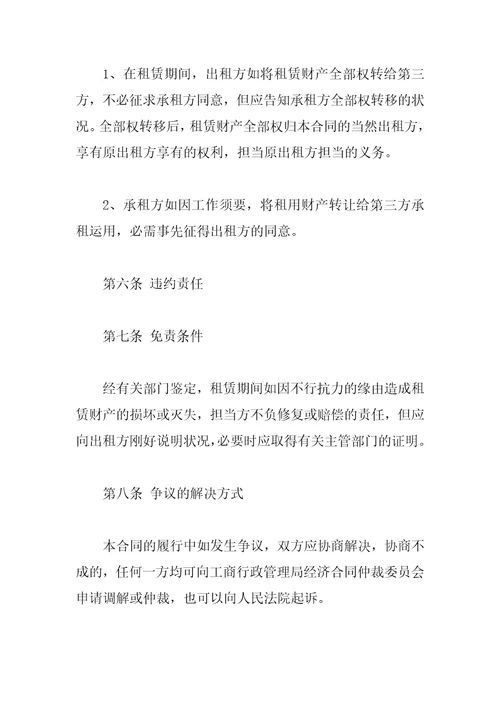 1、在租赁期间，出租方如将租赁财产全部权转给第三方，不必征求承租方同意，但应告知承租方全部权转移的状况。全部权转移后，租赁财产全部权归本合同的当然出租方，享有原出租方享有的权利，担当原出租方担当的义务。

2、承租方如因工作须要，将租用财产转让给第三方承租运用，必需事先征得出租方的同意。

第六条 违约责任

第七条 免责条件

经有关部门鉴定，租赁期间如因不行抗力的缘由造成租赁财产的损坏或灭失，担当方不负修复或赔偿的责任，但应向出租方刚好说明状况，必要时应取得有关主管部门的证明。

第八条 争议的解决方式

本合同的履行中如发生争议，双方应协商解决，协商不成的，任何一方均可向工商行政管理局经济合同仲裁委员会申请调解或仲裁，也可以向人民法院起诉。